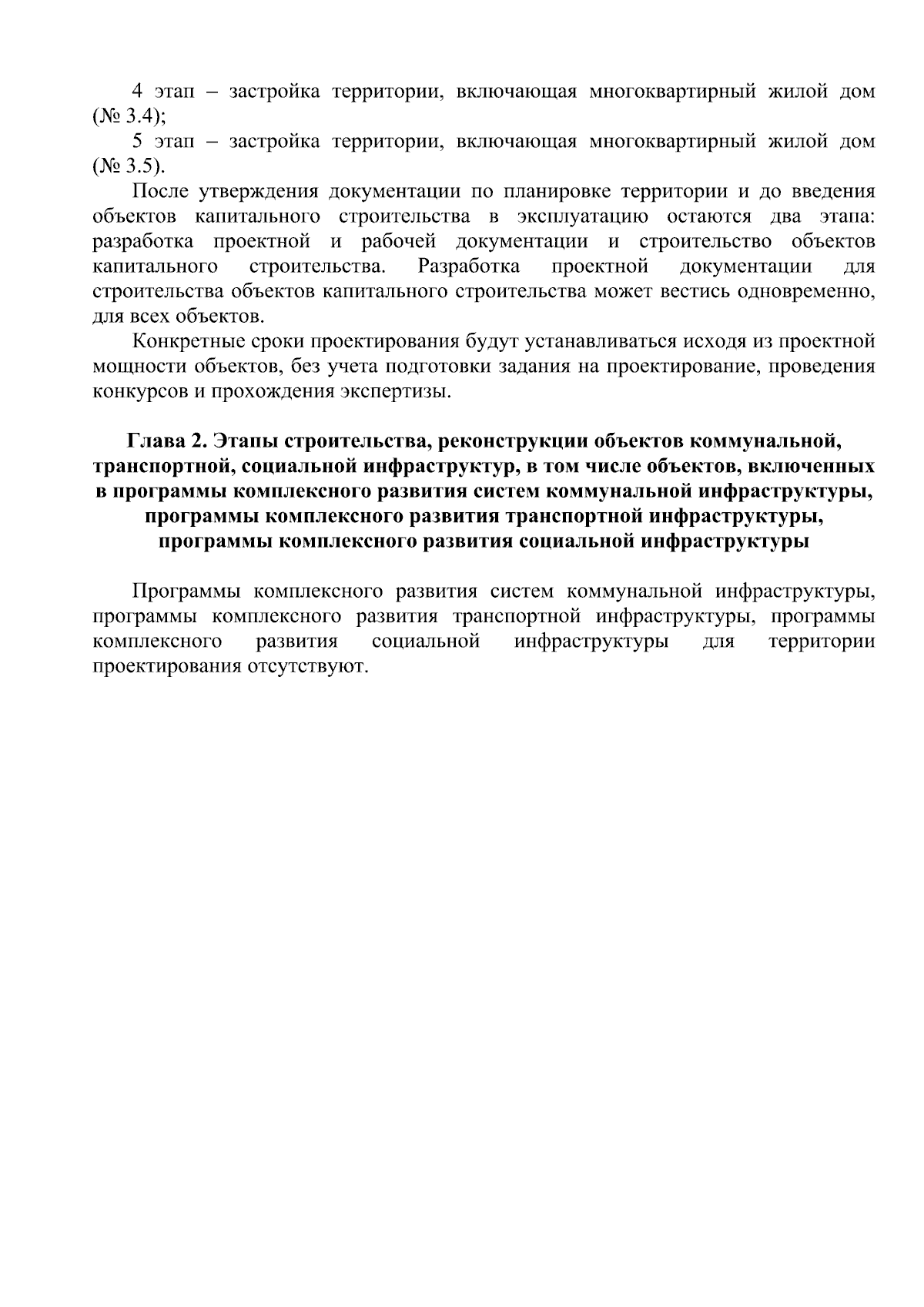 4 этап – застройка территории, включающая многоквартирный жилой дом (№ 3.4);

5 этап – застройка территории, включающая многоквартирный жилой дом (№ 3.5).

После утверждения документации по планировке территории и до введения объектов капитального строительства в эксплуатацию остаются два этапа: разработка проектной и рабочей документации и строительство объектов капитального строительства. Разработка проектной документации для строительства объектов капитального строительства может вестись одновременно, для всех объектов.

Конкретные сроки проектирования будут устанавливаться исходя из проектной мощности объектов, без учета подготовки задания на проектирование, проведения конкурсов и прохождения экспертизы.

Глава 2. Этапы строительства, реконструкции объектов коммунальной, транспортной, социальной инфраструктур, в том числе объектов, включенных в программы комплексного развития систем коммунальной инфраструктуры, программы комплексного развития транспортной инфраструктуры, программы комплексного развития социальной инфраструктуры

Программы комплексного развития систем коммунальной инфраструктуры, программы комплексного развития транспортной инфраструктуры, программы комплексного развития социальной инфраструктуры для территории проектирования отсутствуют.